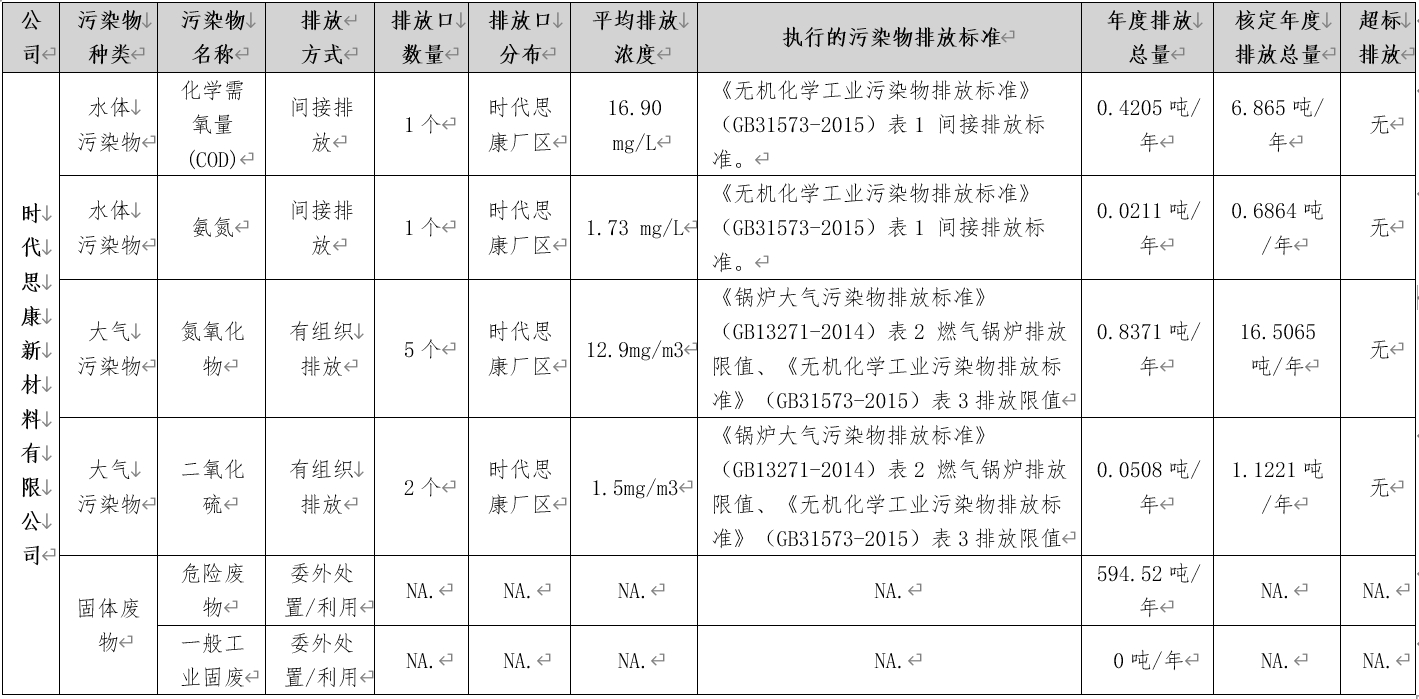 | 公司 | 污染物种类 | 污染物名称 | 排放方式 | 排放口数量 | 排放口分布 | 平均排放浓度 | 执行的污染物排放标准 | 年度排放总量 | 核定年度排放总量 | 超标排放 |
|---|---|---|---|---|---|---|---|---|---|---|
| 时代思康新材料有限公司 | 水体污染物 | 化学需氧量(COD) | 间接排放 | 1个 | 时代思康厂区 | 16.90 mg/L | 《无机化学工业污染物排放标准》(GB31573-2015)表1 间接排放标准。 | 0.4205吨/年 | 6.865吨/年 | 无 |
| | 水体污染物 | 氨氮 | 间接排放 | 1个 | 时代思康厂区 | 1.73 mg/L | 《无机化学工业污染物排放标准》(GB31573-2015)表1 间接排放标准。 | 0.0211吨/年 | 0.6864吨/年 | 无 |
| | 大气污染物 | 氮氧化物 | 有组织排放 | 5个 | 时代思康厂区 | 12.9mg/m3 | 《锅炉大气污染物排放标准》(GB13271-2014)表2 燃气锅炉排放限值、《无机化学工业污染物排放标准》(GB31573-2015)表3排放限值 | 0.8371吨/年 | 16.5065吨/年 | 无 |
| | 大气污染物 | 二氧化硫 | 有组织排放 | 2个 | 时代思康厂区 | 1.5mg/m3 | 《锅炉大气污染物排放标准》(GB13271-2014)表2 燃气锅炉排放限值、《无机化学工业污染物排放标准》(GB31573-2015)表3排放限值 | 0.0508吨/年 | 1.1221吨/年 | 无 |
| | 固体废物 | 危险废物 | 委外处置/利用 | NA. | NA. | NA. | NA. | 594.52吨/年 | NA. | NA. |
| | | 一般工业固废 | 委外处置/利用 | NA. | NA. | NA. | NA. | 0吨/年 | NA. | NA. |